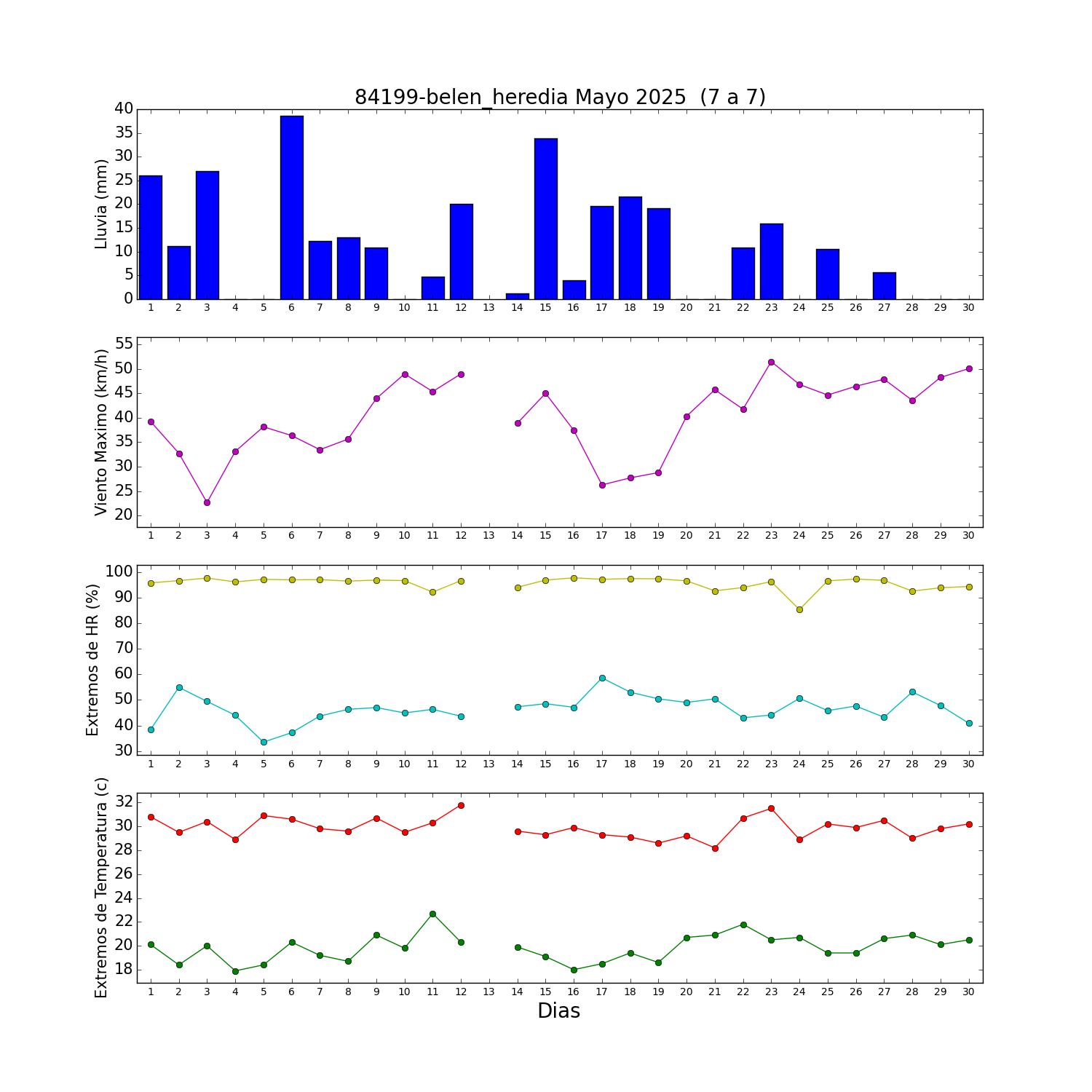 84199-belen_heredia Mayo 2025 (7 a 7)

Lluvia (mm)
40
35
30
25
20
15
10
5
0
1 2 3 4 5 6 7 8 9 10 11 12 13 14 15 16 17 18 19 20 21 22 23 24 25 26 27 28 29 30

Viento Maximo (km/h)
55
50
45
40
35
30
25
20
1 2 3 4 5 6 7 8 9 10 11 12 13 14 15 16 17 18 19 20 21 22 23 24 25 26 27 28 29 30

Extremos de HR (%)
100
90
80
70
60
50
40
30
1 2 3 4 5 6 7 8 9 10 11 12 13 14 15 16 17 18 19 20 21 22 23 24 25 26 27 28 29 30

Extremos de Temperatura (c)
32
30
28
26
24
22
20
18
1 2 3 4 5 6 7 8 9 10 11 12 13 14 15 16 17 18 19 20 21 22 23 24 25 26 27 28 29 30
Dias